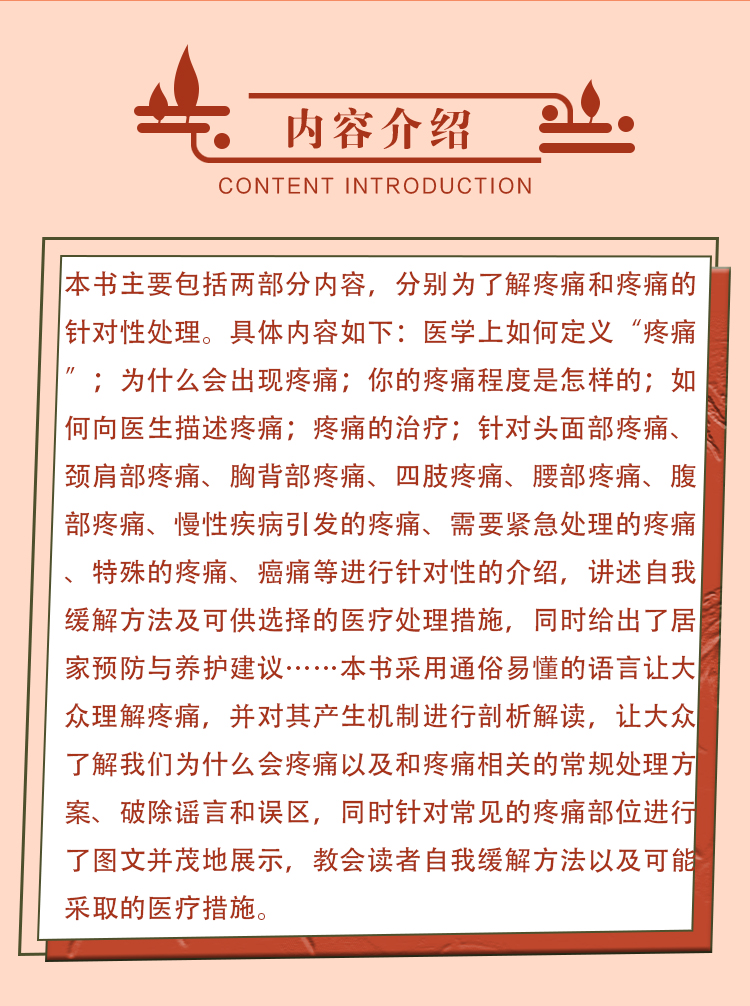 内容介绍
CONTENT INTRODUCTION

本书主要包括两部分内容，分别为了解疼痛和疼痛的针对性处理。具体内容如下：医学上如何定义“疼痛”；为什么会出现疼痛；你的疼痛程度是怎样的；如何向医生描述疼痛；疼痛的治疗；针对头面部疼痛、颈肩部疼痛、胸背部疼痛、四肢疼痛、腰部疼痛、腹部疼痛、慢性疾病引发的疼痛、需要紧急处理的疼痛、特殊的疼痛、癌痛等进行针对性的介绍，讲述自我缓解方法及可供选择的医疗处理措施，同时给出了居家预防与养护建议……本书采用通俗易懂的语言让大众理解疼痛，并对其产生机制进行剖析解读，让大众了解我们为什么会疼痛以及和疼痛相关的常规处理方案、破除谣言和误区，同时针对常见的疼痛部位进行了图文并茂地展示，教会读者自我缓解方法以及可能采取的医疗措施。